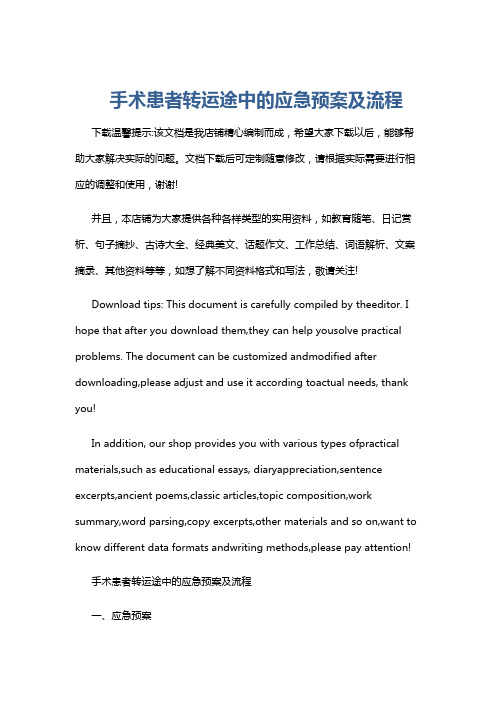 手术患者转运途中的应急预案及流程

下载温馨提示:该文档是我店铺精心编制而成，希望大家下载以后，能够帮助大家解决实际的问题。文档下载后可定制随意修改，请根据实际需要进行相应的调整和使用，谢谢!

并且，本店铺为大家提供各种各样类型的实用资料，如教育随笔、日记赏析、句子摘抄、古诗大全、经典美文、话题作文、工作总结、词语解析、文案摘录、其他资料等等，如想了解不同资料格式和写法，敬请关注!

Download tips: This document is carefully compiled by theeditor. I hope that after you download them,they can help yousolve practical problems. The document can be customized andmodified after downloading,please adjust and use it according toactual needs, thank you!

In addition, our shop provides you with various types ofpractical materials,such as educational essays, diaryappreciation,sentence excerpts,ancient poems,classic articles,topic composition,work summary,word parsing,copy excerpts,other materials and so on,want to know different data formats andwriting methods,please pay attention!

手术患者转运途中的应急预案及流程

一、应急预案